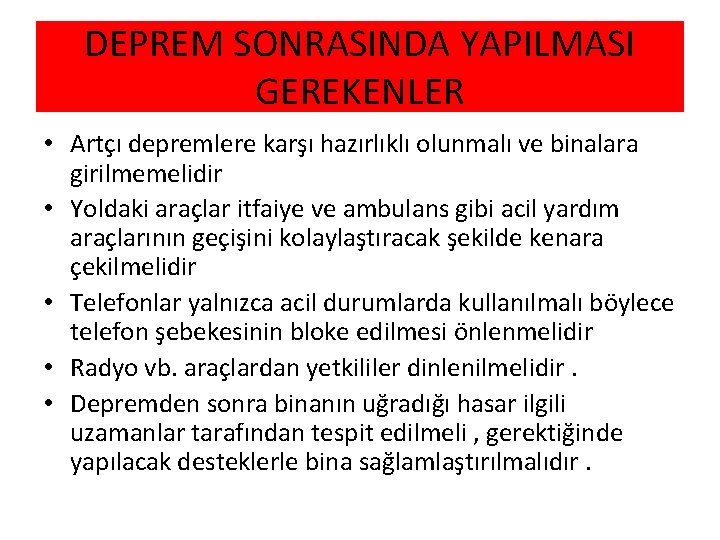 DEPREM SONRASINDA YAPILMASI GEREKENLER

• Artçı depremlere karşı hazırlıklı olunmalı ve binalara girilmemelidir
• Yoldaki araçlar itfaiye ve ambulans gibi acil yardım araçlarının geçişini kolaylaştıracak şekilde kenara çekilmelidir
• Telefonlar yalnızca acil durumlarda kullanılmalı böylece telefon şebekesinin bloke edilmesi önlenmelidir
• Radyo vb. araçlardan yetkililer dinlenilmelidir .
• Depremden sonra binanın uğradığı hasar ilgili uzamanlar tarafından tespit edilmeli , gerektiğinde yapılacak desteklerle bina sağlamlaştırılmalıdır .